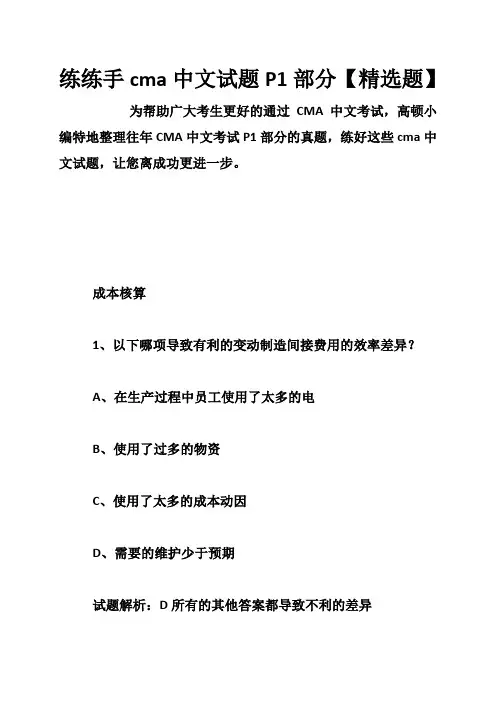 练练手 cma 中文试题 P1 部分【精选题】

为帮助广大考生更好的通过 CMA 中文考试，高顿小编特地整理往年 CMA 中文考试 P1 部分的真题，练好这些 cma 中文试题，让您离成功更进一步。

成本核算

1、以下哪项导致有利的变动制造间接费用的效率差异？

A、在生产过程中员工使用了太多的电

B、使用了过多的物资

C、使用了太多的成本动因

D、需要的维护少于预期

试题解析：D 所有的其他答案都导致不利的差异